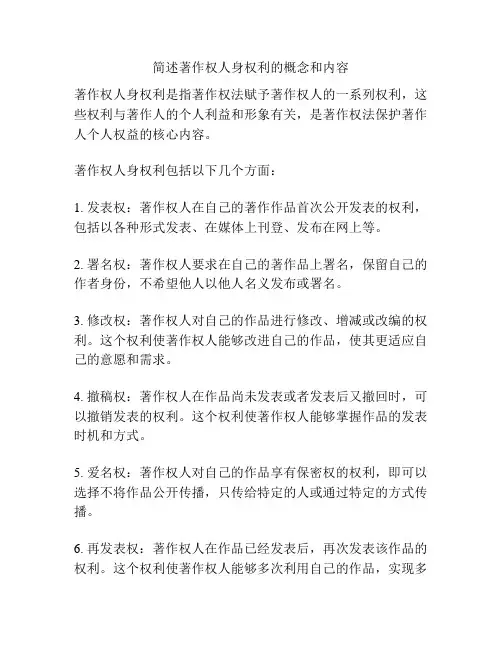 简述著作权人身权利的概念和内容

著作权人身权利是指著作权法赋予著作权人的一系列权利，这些权利与著作人的个人利益和形象有关，是著作权法保护著作人个人权益的核心内容。

著作权人身权利包括以下几个方面：

1. 发表权：著作权人在自己的著作作品首次公开发表的权利，包括以各种形式发表、在媒体上刊登、发布在网上等。

2. 署名权：著作权人要求在自己的著作品上署名，保留自己的作者身份，不希望他人以他人名义发布或署名。

3. 修改权：著作权人对自己的作品进行修改、增减或改编的权利。这个权利使著作权人能够改进自己的作品，使其更适应自己的意愿和需求。

4. 撤稿权：著作权人在作品尚未发表或者发表后又撤回时，可以撤销发表的权利。这个权利使著作权人能够掌握作品的发表时机和方式。

5. 爱名权：著作权人对自己的作品享有保密权的权利，即可以选择不将作品公开传播，只传给特定的人或通过特定的方式传播。

6. 再发表权：著作权人在作品已经发表后，再次发表该作品的权利。这个权利使著作权人能够多次利用自己的作品，实现多